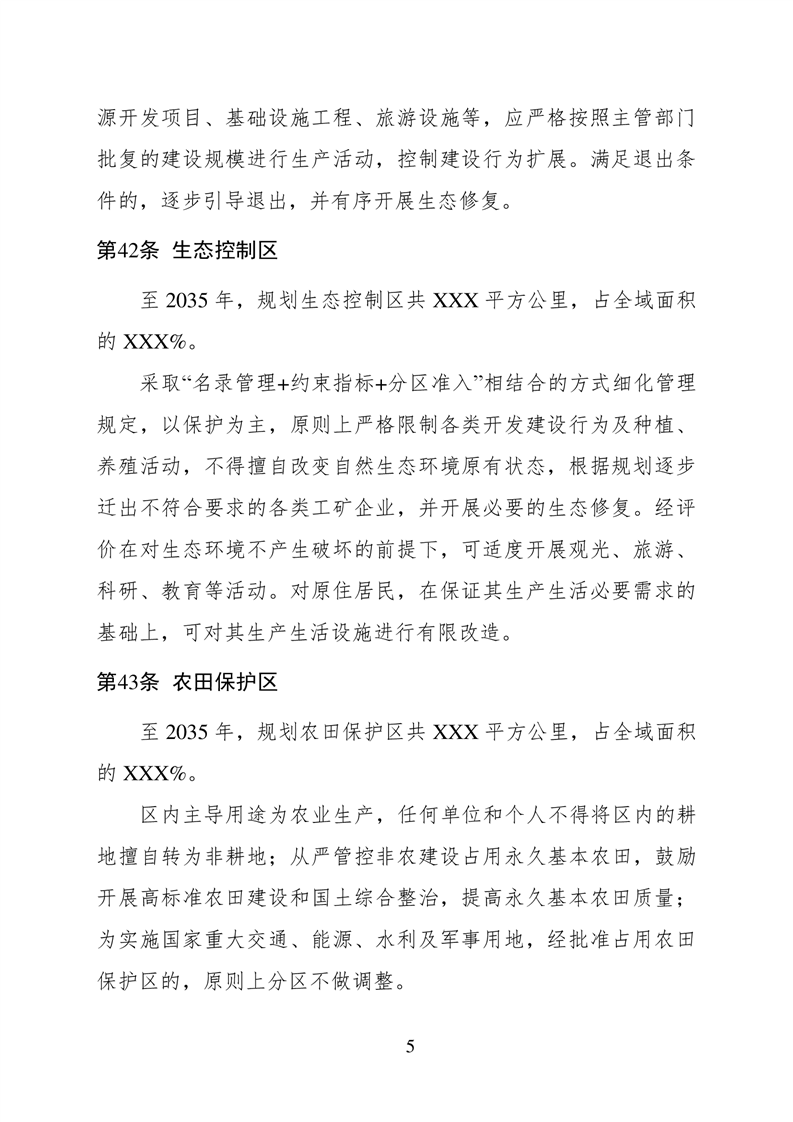 源开发项目、基础设施工程、旅游设施等，应严格按照主管部门批复的建设规模进行生产活动，控制建设行为扩展。满足退出条件的，逐步引导退出，并有序开展生态修复。

第42条 生态控制区

至 2035 年，规划生态控制区共 XXX 平方公里，占全域面积的 XXX%。

采取“名录管理+约束指标+分区准入”相结合的方式细化管理规定，以保护为主，原则上严格限制各类开发建设行为及种植、养殖活动，不得擅自改变自然生态环境原有状态，根据规划逐步迁出不符合要求的各类工矿企业，并开展必要的生态修复。经评价在对生态环境不产生破坏的前提下，可适度开展观光、旅游、科研、教育等活动。对原住居民，在保证其生产生活必要需求的基础上，可对其生产生活设施进行有限改造。

第43条 农田保护区

至 2035 年，规划农田保护区共 XXX 平方公里，占全域面积的 XXX%。

区内主导用途为农业生产，任何单位和个人不得将区内的耕地擅自转为非耕地；从严管控非农建设占用永久基本农田，鼓励开展高标准农田建设和国土综合整治，提高永久基本农田质量；为实施国家重大交通、能源、水利及军事用地，经批准占用农田保护区的，原则上分区不做调整。

5